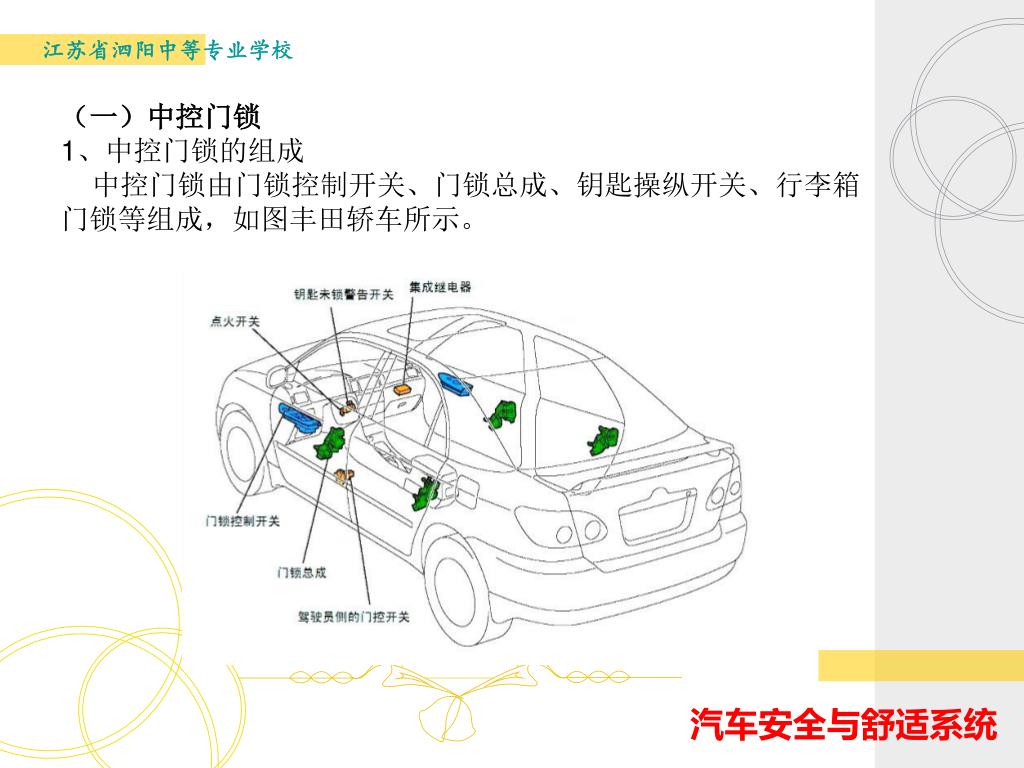 江苏省泗阳中等专业学校

（一）中控门锁
1、中控门锁的组成
中控门锁由门锁控制开关、门锁总成、钥匙操纵开关、行李箱门锁等组成，如图丰田轿车所示。

钥匙未锁警告开关
集成继电器
点火开关
门锁控制开关
门锁总成
驾驶员侧的门控开关

汽车安全与舒适系统